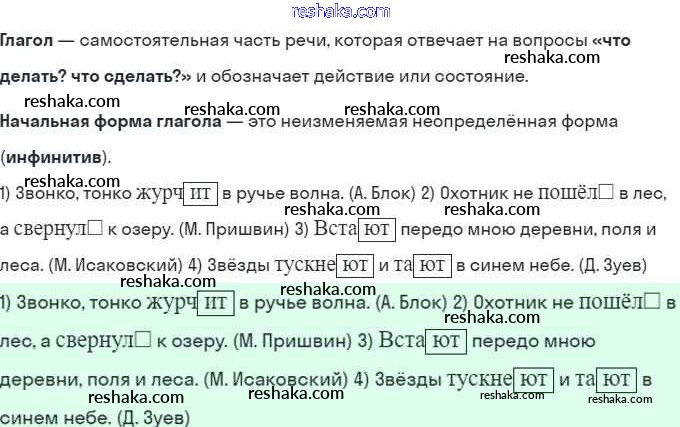 Глагол — самостоятельная часть речи, которая отвечает на вопросы «что делать? что сделать?» и обозначает действие или состояние.

Начальная форма глагола — это неизменяемая неопределённая форма (инфинитив).

1) Звонко, тонко журчит в ручье волна. (А. Блок) 2) Охотник не пошёл☐ в лес, а свернул☐ к озеру. (М. Пришвин) 3) Встают передо мною деревни, поля и леса. (М. Исаковский) 4) Звёзды тускнеют и тают в синем небе. (Д. Зуев)

1) Звонко, тонко журчит в ручье волна. (А. Блок) 2) Охотник не пошёл☐ в лес, а свернул☐ к озеру. (М. Пришвин) 3) Встают передо мною деревни, поля и леса. (М. Исаковский) 4) Звёзды тускнеют и тают в синем небе. (Д. Зуев)

reshaka.com